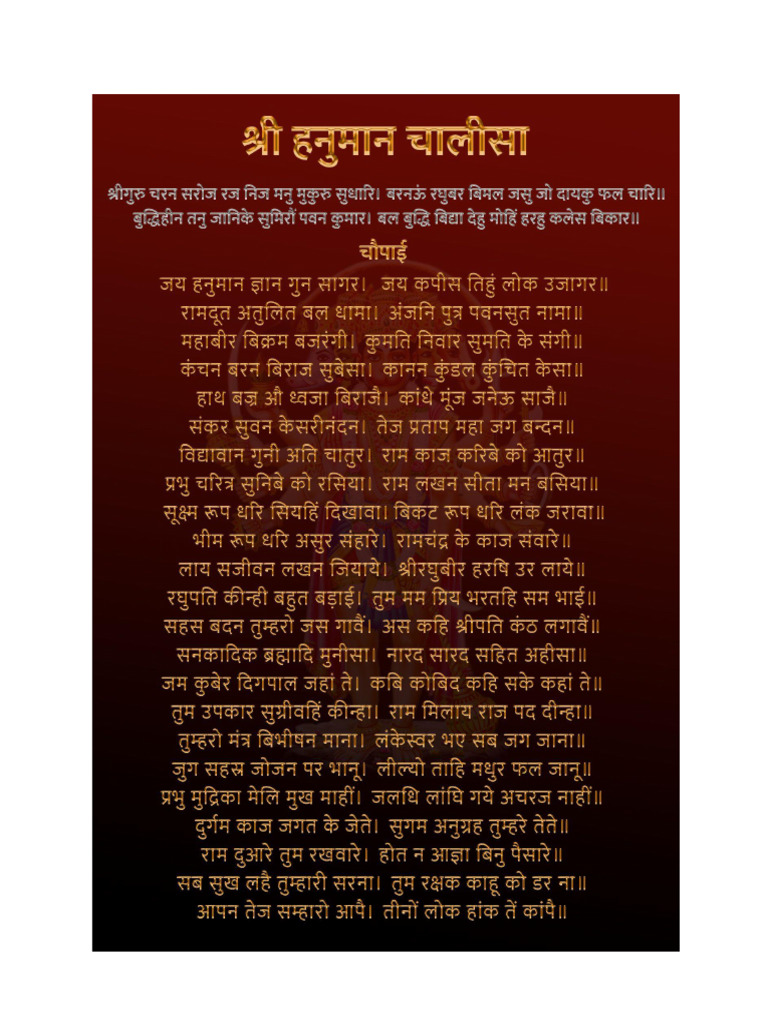 श्री हनुमान चालीसा

श्रीगुरु चरन सरोज रज निज मनु मुकुरु सुधारि। बरनऊं रघुबर बिमल जसु जो दायकु फल चारि॥
बुद्धिहीन तनु जानिके सुमिरौं पवन कुमार। बल बुद्धि बिद्या देहु मोहिं हरहु कलेस बिकार॥

चौपाई

जय हनुमान ज्ञान गुन सागर। जय कपीस तिहुं लोक उजागर॥
रामदूत अतुलित बल धामा। अंजनि पुत्र पवनसुत नामा॥
महाबीर बिक्रम बजरंगी। कुमति निवार सुमति के संगी॥
कंचन बरन बिराज सुबेसा। कानन कुंडल कुंचित केसा॥
हाथ बज्र औ ध्वजा बिराजै। कांधे मूंज जनेऊ साजै॥
संकर सुवन केसरीनंदन। तेज प्रताप महा जग बन्दन॥
विद्यावान गुनी अति चातुर। राम काज करिबे को आतुर॥
प्रभु चरित्र सुनिबे को रसिया। राम लखन सीता मन बसिया॥
सूक्ष्म रूप धरि सियहिं दिखावा। बिकट रूप धरि लंक जरावा॥
भीम रूप धरि असुर संहारे। रामचंद्र के काज संवारे॥
लाय सजीवन लखन जियाये। श्रीरघुबीर हरषि उर लाये॥
रघुपति कीन्ही बहुत बड़ाई। तुम मम प्रिय भरतहि सम भाई॥
सहस बदन तुम्हरो जस गावैं। अस कहि श्रीपति कंठ लगावैं॥
सनकादिक ब्रह्मादि मुनीसा। नारद सारद सहित अहीसा॥
जम कुबेर दिगपाल जहां ते। कबि कोबिद कहि सके कहां ते॥
तुम उपकार सुग्रीवहिं कीन्हा। राम मिलाय राज पद दीन्हा॥
तुम्हरो मंत्र बिभीषन माना। लंकेस्वर भए सब जग जाना॥
जुग सहस्र जोजन पर भानू। लील्यो ताहि मधुर फल जानू॥
प्रभु मुद्रिका मेलि मुख माहीं। जलधि लांघि गये अचरज नाहीं॥
दुर्गम काज जगत के जेते। सुगम अनुग्रह तुम्हरे तेते॥
राम दुआरे तुम रखवारे। होत न आज्ञा बिनु पैसारे॥
सब सुख लहै तुम्हारी सरना। तुम रक्षक काहू को डर ना॥
आपन तेज सम्हारो आपै। तीनों लोक हांक तें कांपै॥